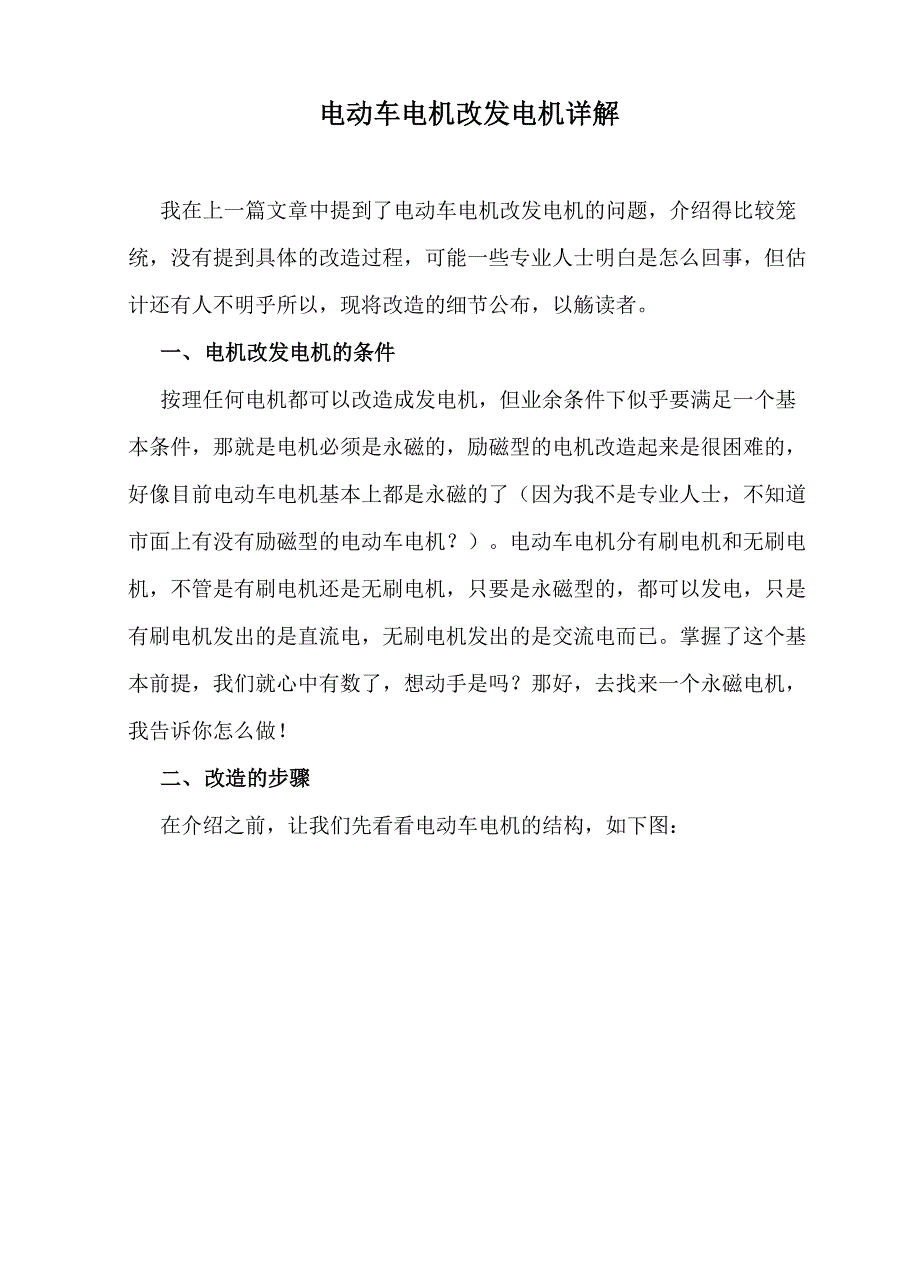 电动车电机改发电机详解

我在上一篇文章中提到了电动车电机改发电机的问题，介绍得比较笼统，没有提到具体的改造过程，可能一些专业人士明白是怎么回事，但估计还有人不明乎所以，现将改造的细节公布，以觞读者。

一、电机改发电机的条件

按理任何电机都可以改造成发电机，但业余条件下似乎要满足一个基本条件，那就是电机必须是永磁的，励磁型的电机改造起来是很困难的，好像目前电动车电机基本上都是永磁的了（因为我不是专业人士，不知道市面上有没有励磁型的电动车电机？）。电动车电机分有刷电机和无刷电机，不管是有刷电机还是无刷电机，只要是永磁型的，都可以发电，只是有刷电机发出的是直流电，无刷电机发出的是交流电而已。掌握了这个基本前提，我们就心中有数了，想动手是吗？那好，去找来一个永磁电机，我告诉你怎么做！

二、改造的步骤

在介绍之前，让我们先看看电动车电机的结构，如下图：